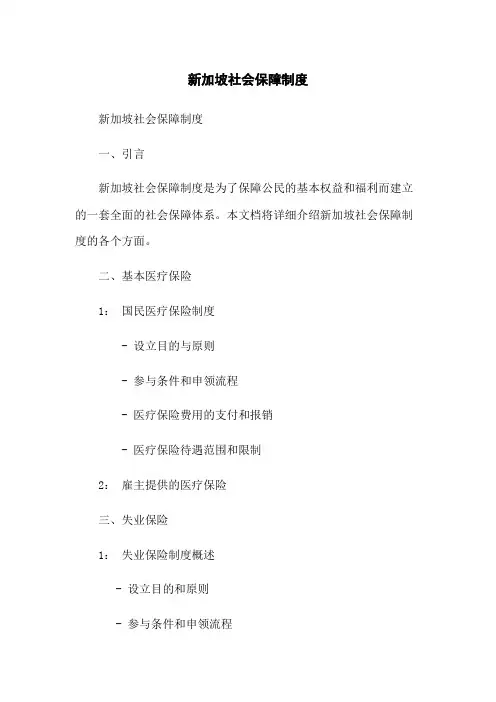 新加坡社会保障制度

新加坡社会保障制度

一、引言

新加坡社会保障制度是为了保障公民的基本权益和福利而建立的一套全面的社会保障体系。本文档将详细介绍新加坡社会保障制度的各个方面。

二、基本医疗保险

1： 国民医疗保险制度

- 设立目的与原则

- 参与条件和申领流程

- 医疗保险费用的支付和报销

- 医疗保险待遇范围和限制

2： 雇主提供的医疗保险

三、失业保险

1： 失业保险制度概述

- 设立目的和原则

- 参与条件和申领流程